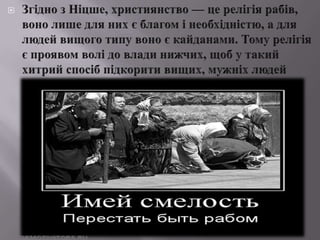 Згідно з Ніцше, християнство — це релігія рабів, воно лише для них є благом і необхідністю, а для людей вищого типу воно є кайданами. Тому релігія є проявом волі до влади нижчих, щоб у такий хитрий спосіб підкорити вищих, мужніх людей

Имей смелость
Перестать быть рабом